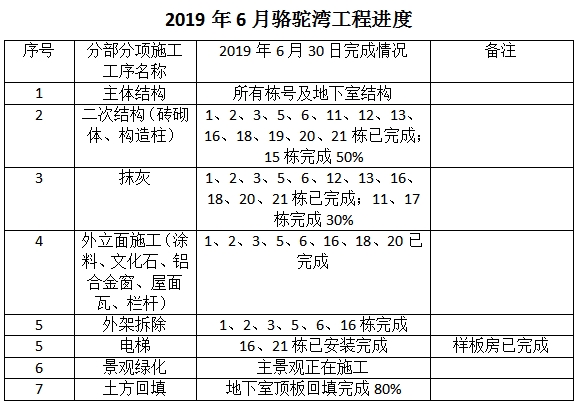 2019 年 6 月骆驼湾工程进度

| 序号 | 分部分项施工工序名称 | 2019 年 6 月 30 日完成情况 | 备注 |
|---|---|---|---|
| 1 | 主体结构 | 所有栋号及地下室结构 | |
| 2 | 二次结构（砖砌体、构造柱） | 1、2、3、5、6、11、12、13、16、18、19、20、21 栋已完成；15 栋完成 50% | |
| 3 | 抹灰 | 1、2、3、5、6、12、13、16、18、20、21 栋已完成；11、17 栋完成 30% | |
| 4 | 外立面施工（涂料、文化石、铝合金窗、屋面瓦、栏杆） | 1、2、3、5、6、16、18、20 已完成 | |
| 5 | 外架拆除 | 1、2、3、5、6、16 栋完成 | |
| 5 | 电梯 | 16、21 栋已安装完成 | 样板房已完成 |
| 6 | 景观绿化 | 主景观正在施工 | |
| 7 | 土方回填 | 地下室顶板回填完成 80% | |